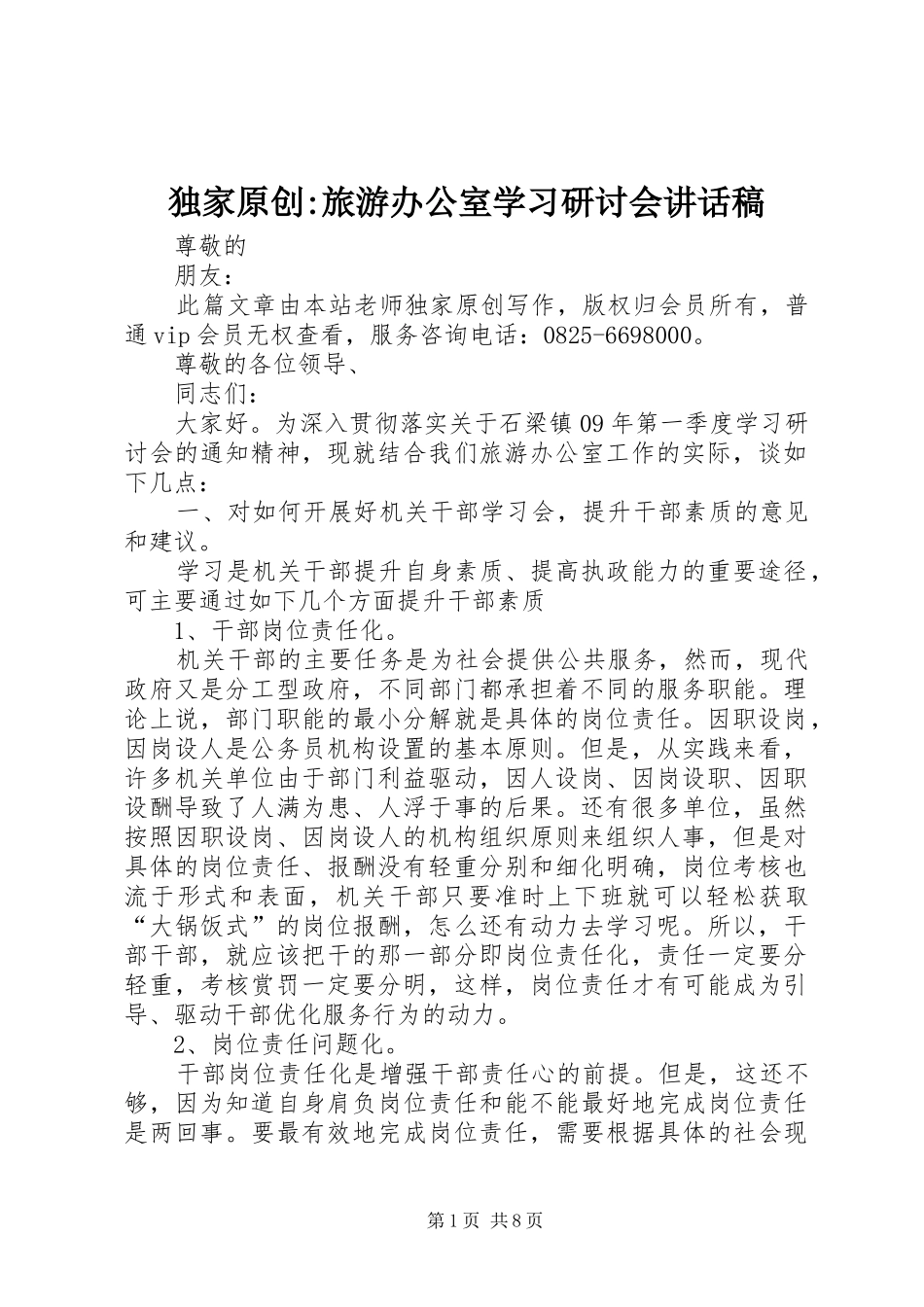 独家原创:旅游办公室学习研讨会讲话稿

尊敬的

朋友：

此篇文章由本站老师独家原创写作，版权归会员所有，普通vip会员无权查看，服务咨询电话：0825-6698000。

尊敬的各位领导、

同志们：

大家好。为深入贯彻落实关于石梁镇09年第一季度学习研讨会的通知精神，现就结合我们旅游办公室工作的实际，谈如下几点：

一、对如何开展好机关干部学习会，提升干部素质的意见和建议。

学习是机关干部提升自身素质、提高执政能力的重要途径，可主要通过如下几个方面提升干部素质

1、干部岗位责任化。

机关干部的主要任务是为社会提供公共服务，然而，现代政府又是分工型政府，不同部门都承担着不同的服务职能。理论上说，部门职能的最小分解就是具体的岗位责任。因职设岗，因岗设人是公务员机构设置的基本原则。但是，从实践来看，许多机关单位由于部门利益驱动，因人设岗、因岗设职、因职设酬导致了人满为患、人浮于事的后果。还有很多单位，虽然按照因职设岗、因岗设人的机构组织原则来组织人事，但是对具体的岗位责任、报酬没有轻重分别和细化明确，岗位考核也流于形式和表面，机关干部只要准时上下班就可以轻松获取“大锅饭式”的岗位报酬，怎么还有动力去学习呢。所以，干部干部，就应该把干的那一部分即岗位责任化，责任一定要分轻重，考核赏罚一定要分明，这样，岗位责任才有可能成为引导、驱动干部优化服务行为的动力。

2、岗位责任问题化。

干部岗位责任化是增强干部责任心的前提。但是，这还不够，因为知道自身肩负岗位责任和能不能最好地完成岗位责任是两回事。要最有效地完成岗位责任，需要根据具体的社会现

第1页 共8页